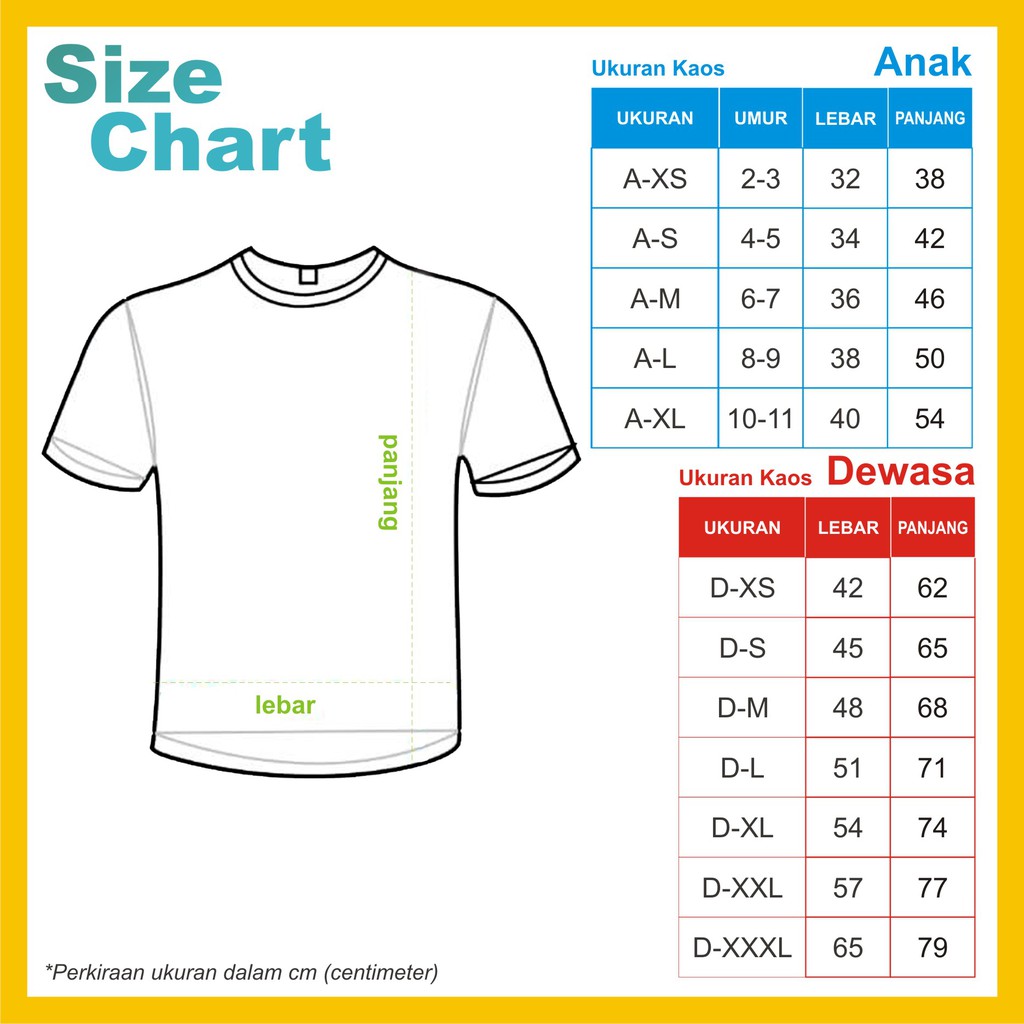 Size Chart

panjang

lebar

*Perkiraan ukuran dalam cm (centimeter)

Ukuran Kaos Anak

| UKURAN | UMUR | LEBAR | PANJANG |
|---|---|---|---|
| A-XS | 2-3 | 32 | 38 |
| A-S | 4-5 | 34 | 42 |
| A-M | 6-7 | 36 | 46 |
| A-L | 8-9 | 38 | 50 |
| A-XL | 10-11 | 40 | 54 |

Ukuran Kaos Dewasa

| UKURAN | LEBAR | PANJANG |
|---|---|---|
| D-XS | 42 | 62 |
| D-S | 45 | 65 |
| D-M | 48 | 68 |
| D-L | 51 | 71 |
| D-XL | 54 | 74 |
| D-XXL | 57 | 77 |
| D-XXXL | 65 | 79 |